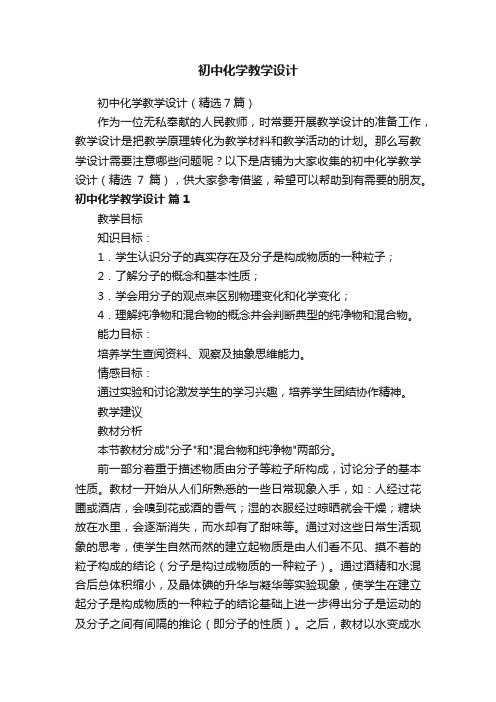 初中化学教学设计

初中化学教学设计（精选7篇）

作为一位无私奉献的人民教师，时常要开展教学设计的准备工作，教学设计是把教学原理转化为教学材料和教学活动的计划。那么写教学设计需要注意哪些问题呢？以下是店铺为大家收集的初中化学教学设计（精选 7 篇），供大家参考借鉴，希望可以帮助到有需要的朋友。

初中化学教学设计 篇1

教学目标

知识目标：

1．学生认识分子的真实存在及分子是构成物质的一种粒子；

2．了解分子的概念和基本性质；

3．学会用分子的观点来区别物理变化和化学变化；

4．理解纯净物和混合物的概念并会判断典型的纯净物和混合物。

能力目标：

培养学生查阅资料、观察及抽象思维能力。

情感目标：

通过实验和讨论激发学生的学习兴趣，培养学生团结协作精神。

教学建议

教材分析

本节教材分成"分子"和"混合物和纯净物"两部分。

前一部分着重于描述物质由分子等粒子所构成，讨论分子的基本性质。教材一开始从人们所熟悉的一些日常现象入手，如：人经过花圃或酒店，会嗅到花或酒的香气；湿的衣服经过晾晒就会干燥；糖块放在水里，会逐渐消失，而水却有了甜味等。通过对这些日常生活现象的思考，使学生自然而然的建立起物质是由人们看不见、摸不着的粒子构成的结论（分子是构过成物质的一种粒子）。通过酒精和水混合后总体积缩小，及晶体碘的升华与凝华等实验现象，使学生在建立起分子是构成物质的一种粒子的结论基础上进一步得出分子是运动的及分子之间有间隔的推论（即分子的性质）。之后，教材以水变成水